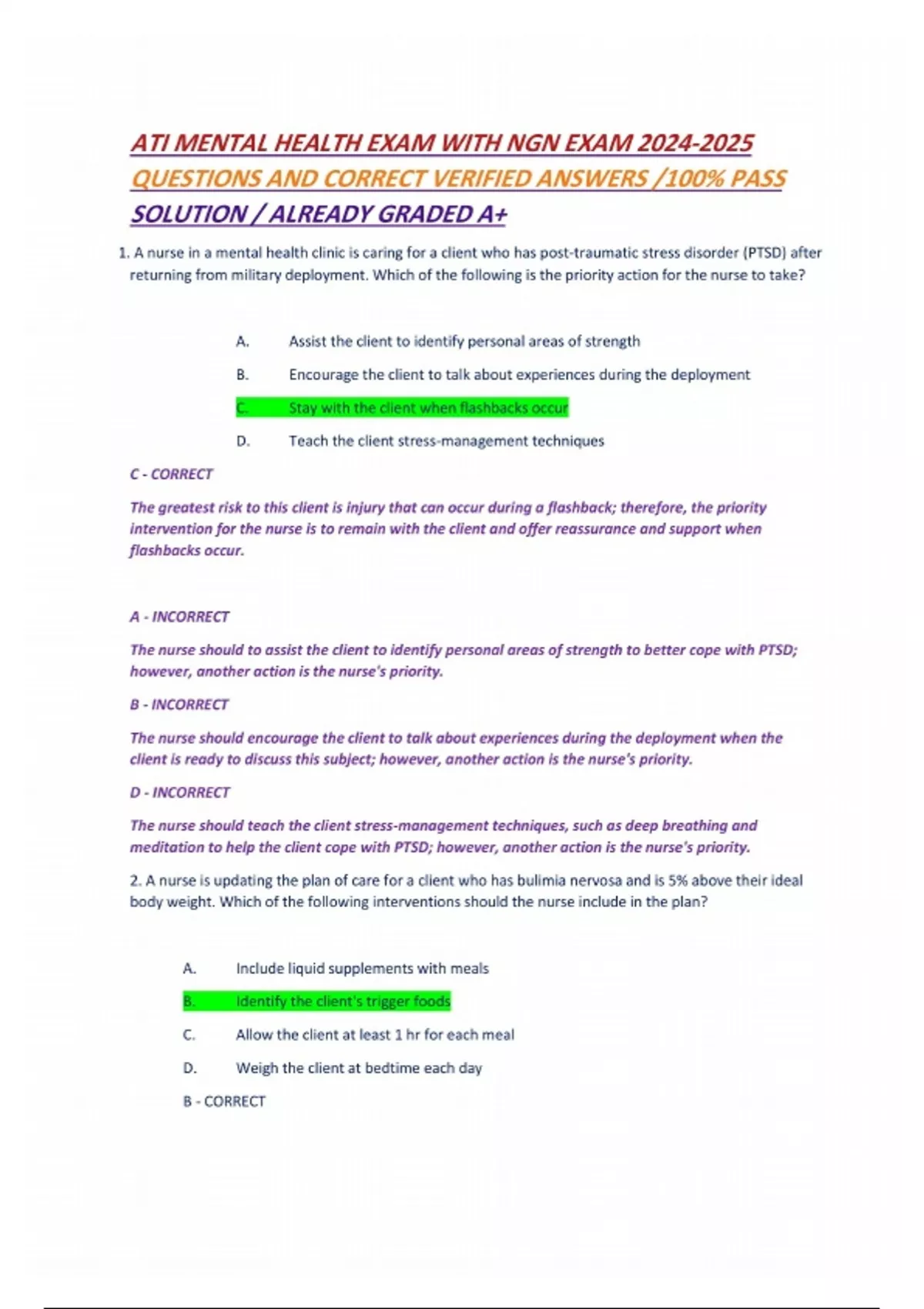 ATI MENTAL HEALTH EXAM WITH NGN EXAM 2024-2025 QUESTIONS AND CORRECT VERIFIED ANSWERS /100% PASS SOLUTION / ALREADY GRADED A+

1. A nurse in a mental health clinic is caring for a client who has post-traumatic stress disorder (PTSD) after returning from military deployment. Which of the following is the priority action for the nurse to take?

A. Assist the client to identify personal areas of strength

B. Encourage the client to talk about experiences during the deployment

C. Stay with the client when flashbacks occur

D. Teach the client stress-management techniques

C - CORRECT

The greatest risk to this client is injury that can occur during a flashback; therefore, the priority intervention for the nurse is to remain with the client and offer reassurance and support when flashbacks occur.

A - INCORRECT

The nurse should to assist the client to identify personal areas of strength to better cope with PTSD; however, another action is the nurse's priority.

B - INCORRECT

The nurse should encourage the client to talk about experiences during the deployment when the client is ready to discuss this subject; however, another action is the nurse's priority.

D - INCORRECT

The nurse should teach the client stress-management techniques, such as deep breathing and meditation to help the client cope with PTSD; however, another action is the nurse's priority.

2. A nurse is updating the plan of care for a client who has bulimia nervosa and is 5% above their ideal body weight. Which of the following interventions should the nurse include in the plan?

A. Include liquid supplements with meals

B. Identify the client's trigger foods

C. Allow the client at least 1 hr for each meal

D. Weigh the client at bedtime each day

B - CORRECT